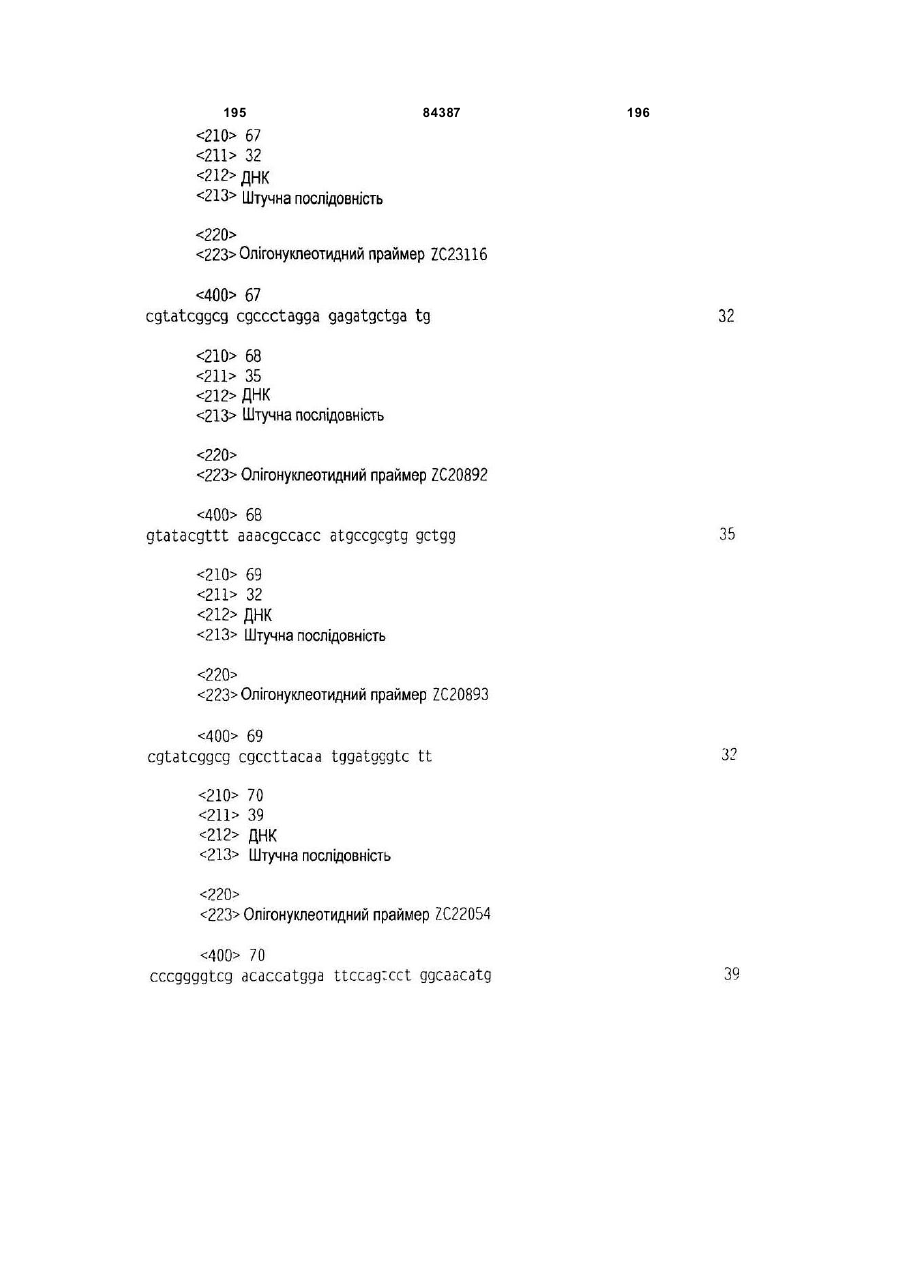 195 84387 196

<210> 67
<211> 32
<212> ДНК
<213> Штучна послідовність

<220>
<223> Олігонуклеотидний праймер ZC23116

<400> 67
cgtatcggcg cgccctagga gagatgctga tg 32

<210> 68
<211> 35
<212> ДНК
<213> Штучна послідовність

<220>
<223> Олігонуклеотидний праймер ZC20892

<400> 68
gtatacgttt aaacgccacc atgccgcgtg gctgg 35

<210> 69
<211> 32
<212> ДНК
<213> Штучна послідовність

<220>
<223> Олігонуклеотидний праймер ZC20893

<400> 69
cgtatcggcg cgccttacaa tggatgggtc tt 32

<210> 70
<211> 39
<212> ДНК
<213> Штучна послідовність

<220>
<223> Олігонуклеотидний праймер ZC22054

<400> 70
cccggggtcg acaccatgga ttccagtcct ggcaacatg 39